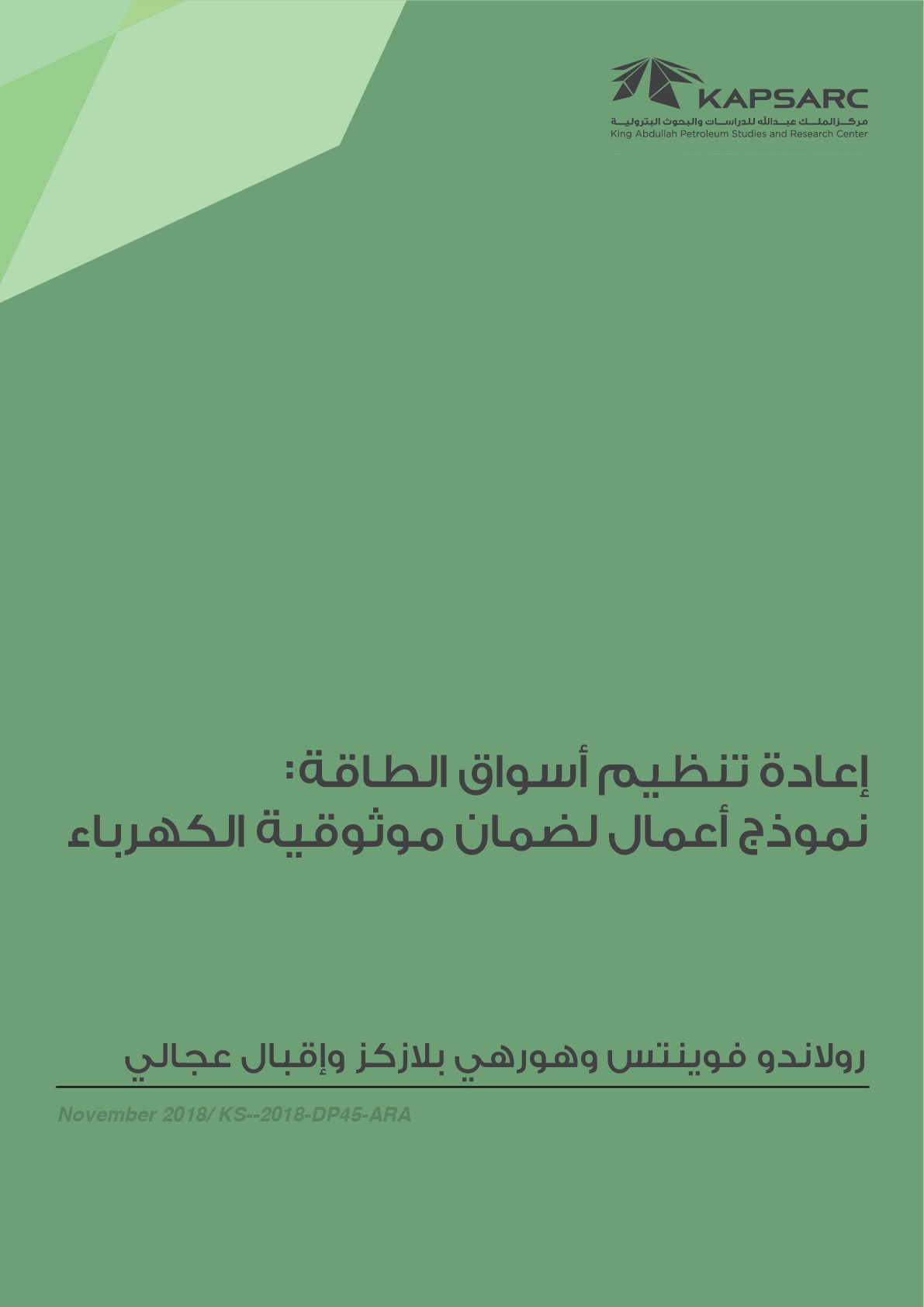 KAPSARC
مركز الملك عبدالله للدراسات والبحوث البترولية
King Abdullah Petroleum Studies and Research Center

إعادة تنظيم أسواق الطاقة:
نموذج أعمال لضمان موثوقية الكهرباء

رولاندو فوينتس وهورهي بلازكز وإقبال عجالي

November 2018/ KS--2018-DP45-ARA